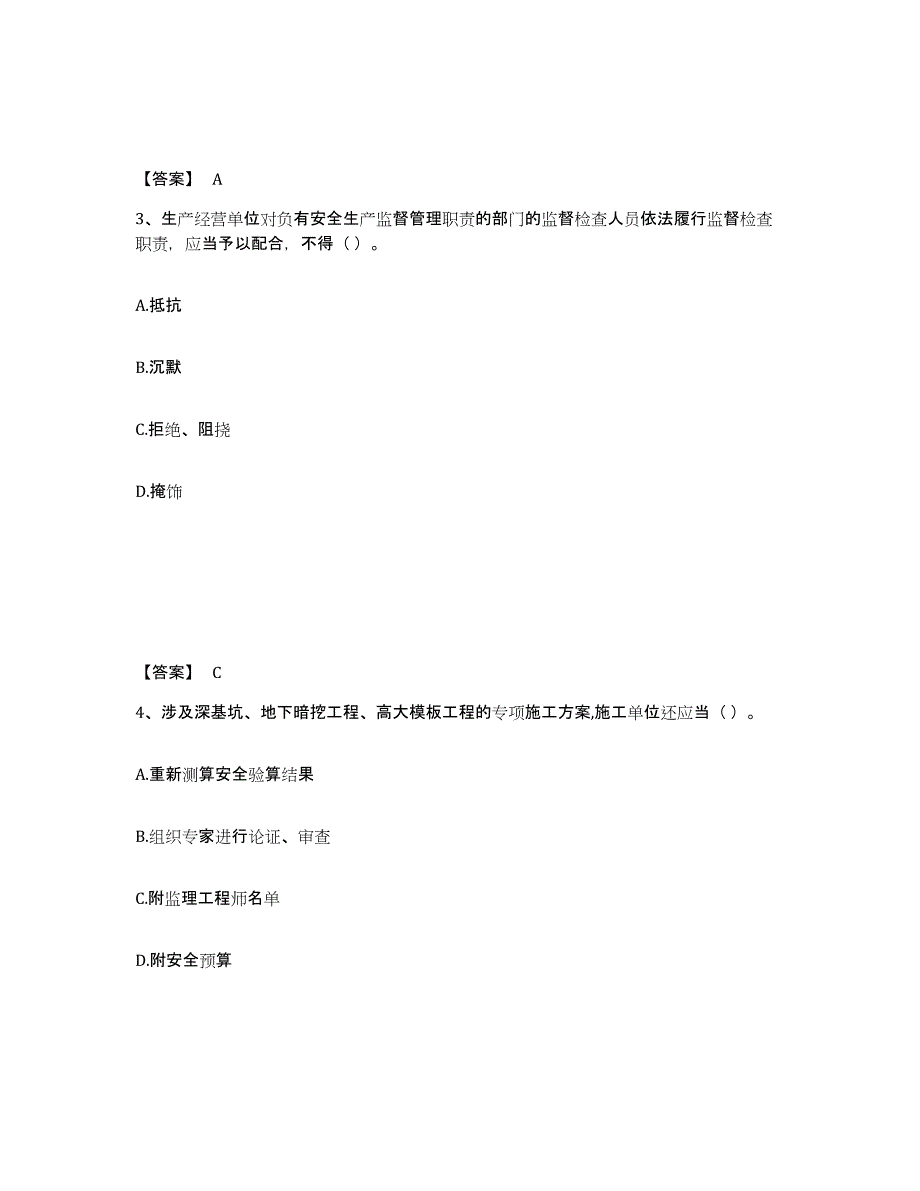 【答案】 A

3、生产经营单位对负有安全生产监督管理职责的部门的监督检查人员依法履行监督检查职责，应当予以配合，不得（ ）。

A.抵抗

B.沉默

C.拒绝、阻挠

D.掩饰

【答案】 C

4、涉及深基坑、地下暗挖工程、高大模板工程的专项施工方案,施工单位还应当（ ）。

A.重新测算安全验算结果

B.组织专家进行论证、审查

C.附监理工程师名单

D.附安全预算